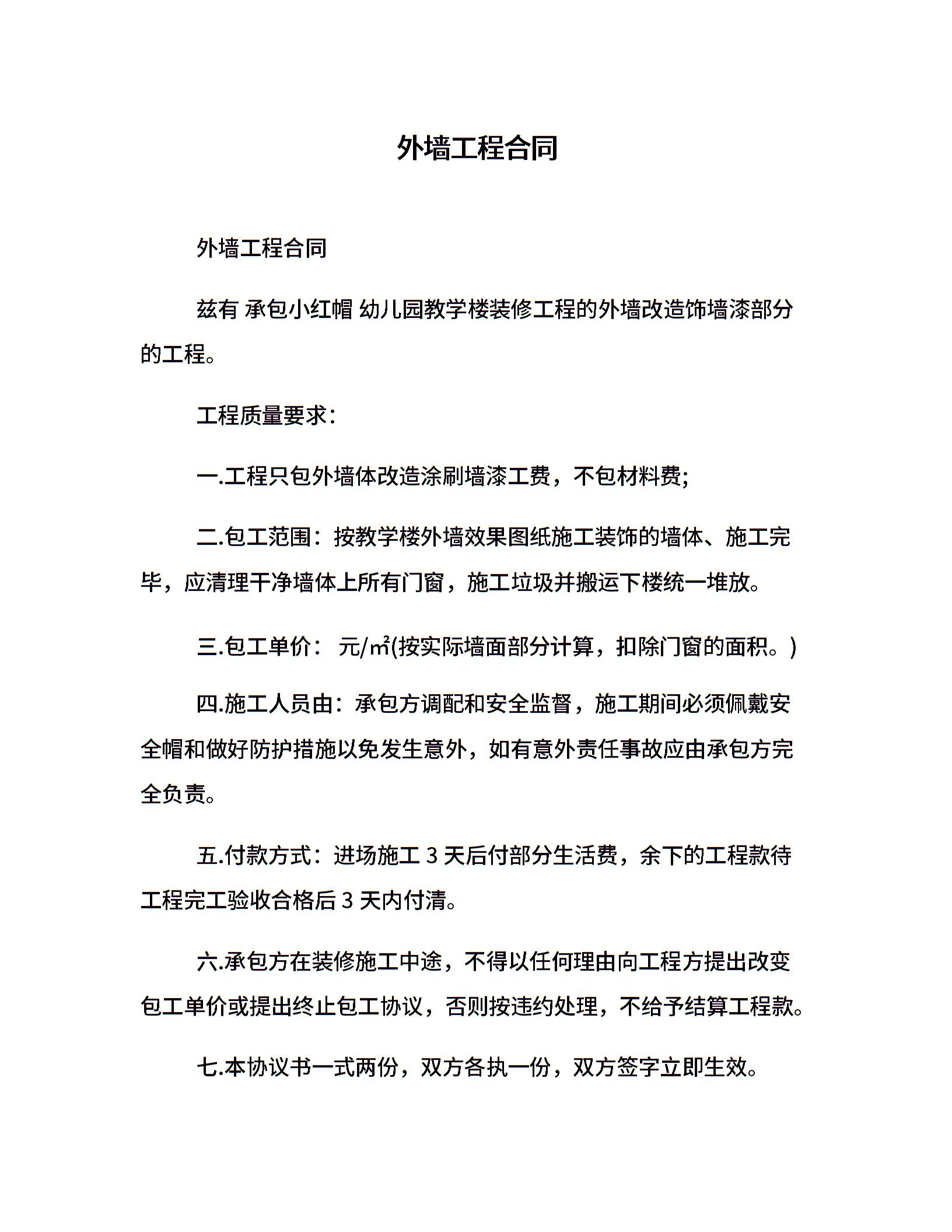 外墙工程合同

外墙工程合同

兹有 承包小红帽 幼儿园教学楼装修工程的外墙改造饰墙漆部分的工程。

工程质量要求：

一.工程只包外墙体改造涂刷墙漆工费，不包材料费;

二.包工范围：按教学楼外墙效果图纸施工装饰的墙体、施工完毕，应清理干净墙体上所有门窗，施工垃圾并搬运下楼统一堆放。

三.包工单价： 元/㎡(按实际墙面部分计算，扣除门窗的面积。)

四.施工人员由：承包方调配和安全监督，施工期间必须佩戴安全帽和做好防护措施以免发生意外，如有意外责任事故应由承包方完全负责。

五.付款方式：进场施工 3 天后付部分生活费，余下的工程款待工程完工验收合格后 3 天内付清。

六.承包方在装修施工中途，不得以任何理由向工程方提出改变包工单价或提出终止包工协议，否则按违约处理，不给予结算工程款。

七.本协议书一式两份，双方各执一份，双方签字立即生效。